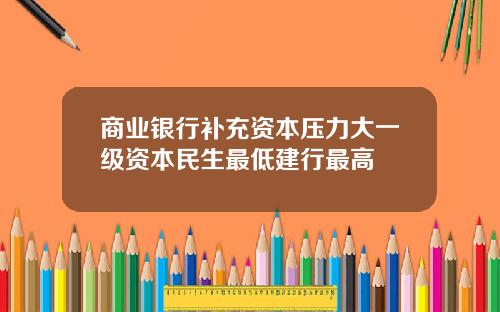 商业银行补充资本压力大一级资本民生最低建行最高